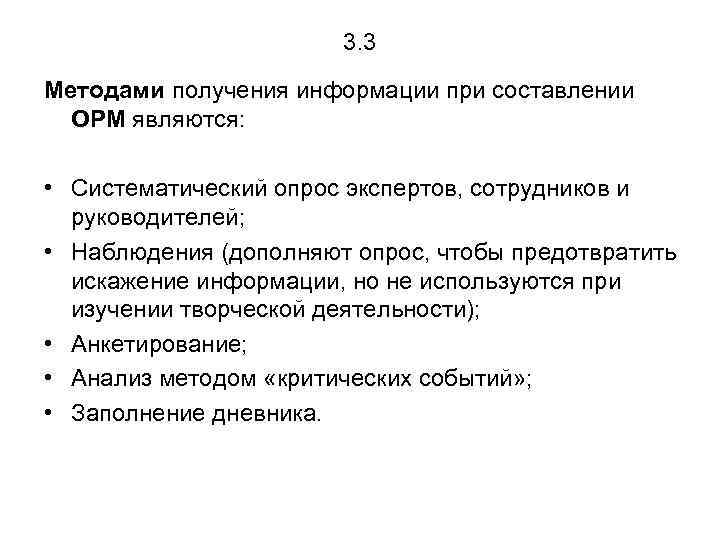 3.3

Методами получения информации при составлении ОРМ являются:

• Систематический опрос экспертов, сотрудников и руководителей;
• Наблюдения (дополняют опрос, чтобы предотвратить искажение информации, но не используются при изучении творческой деятельности);
• Анкетирование;
• Анализ методом «критических событий»;
• Заполнение дневника.